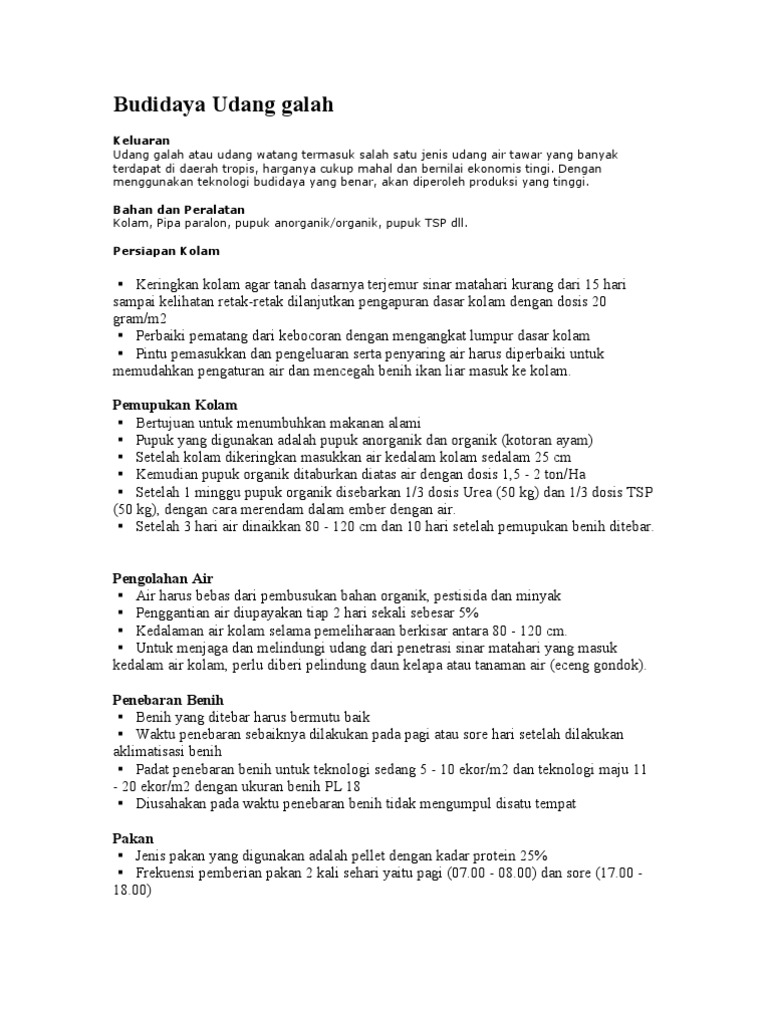 Budidaya Udang galah

Keluaran
Udang galah atau udang watang termasuk salah satu jenis udang air tawar yang banyak terdapat di daerah tropis, harganya cukup mahal dan bernilai ekonomis tingi. Dengan menggunakan teknologi budidaya yang benar, akan diperoleh produksi yang tinggi.

Bahan dan Peralatan
Kolam, Pipa paralon, pupuk anorganik/organik, pupuk TSP dll.

Persiapan Kolam

▪ Keringkan kolam agar tanah dasarnya terjemur sinar matahari kurang dari 15 hari sampai kelihatan retak-retak dilanjutkan pengapuran dasar kolam dengan dosis 20 gram/m2
▪ Perbaiki pematang dari kebocoran dengan mengangkat lumpur dasar kolam
▪ Pintu pemasukkan dan pengeluaran serta penyaring air harus diperbaiki untuk memudahkan pengaturan air dan mencegah benih ikan liar masuk ke kolam.

Pemupukan Kolam
▪ Bertujuan untuk menumbuhkan makanan alami
▪ Pupuk yang digunakan adalah pupuk anorganik dan organik (kotoran ayam)
▪ Setelah kolam dikeringkan masukkan air kedalam kolam sedalam 25 cm
▪ Kemudian pupuk organik ditaburkan diatas air dengan dosis 1,5 - 2 ton/Ha
▪ Setelah 1 minggu pupuk organik disebarkan 1/3 dosis Urea (50 kg) dan 1/3 dosis TSP (50 kg), dengan cara merendam dalam ember dengan air.
▪ Setelah 3 hari air dinaikkan 80 - 120 cm dan 10 hari setelah pemupukan benih ditebar.

Pengolahan Air
▪ Air harus bebas dari pembusukan bahan organik, pestisida dan minyak
▪ Penggantian air diupayakan tiap 2 hari sekali sebesar 5%
▪ Kedalaman air kolam selama pemeliharaan berkisar antara 80 - 120 cm.
▪ Untuk menjaga dan melindungi udang dari penetrasi sinar matahari yang masuk kedalam air kolam, perlu diberi pelindung daun kelapa atau tanaman air (eceng gondok).

Penebaran Benih
▪ Benih yang ditebar harus bermutu baik
▪ Waktu penebaran sebaiknya dilakukan pada pagi atau sore hari setelah dilakukan aklimatisasi benih
▪ Padat penebaran benih untuk teknologi sedang 5 - 10 ekor/m2 dan teknologi maju 11 - 20 ekor/m2 dengan ukuran benih PL 18
▪ Diusahakan pada waktu penebaran benih tidak mengumpul disatu tempat

Pakan
▪ Jenis pakan yang digunakan adalah pellet dengan kadar protein 25%
▪ Frekuensi pemberian pakan 2 kali sehari yaitu pagi (07.00 - 08.00) dan sore (17.00 - 18.00)